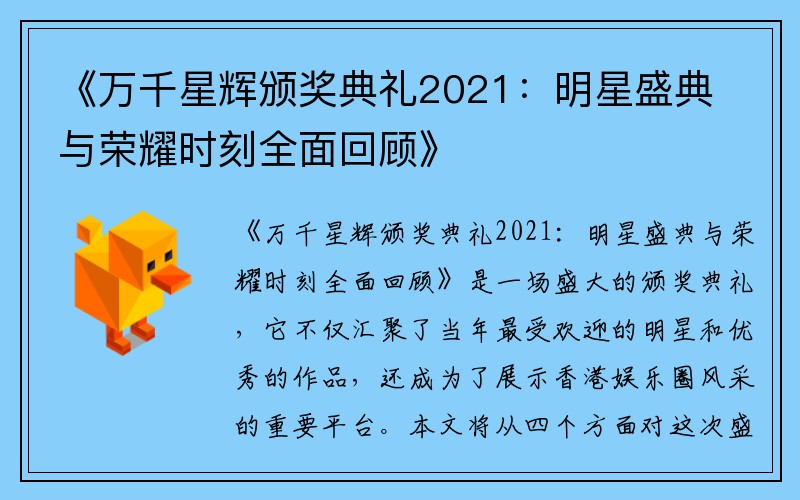 《万千星辉颁奖典礼2021：明星盛典与荣耀时刻全面回顾》

《万千星辉颁奖典礼2021：明星盛典与荣耀时刻全面回顾》是一场盛大的颁奖典礼，它不仅汇聚了当年最受欢迎的明星和优秀的作品，还成为了展示香港娱乐圈风采的重要平台。本文将从四个方面对这次盛